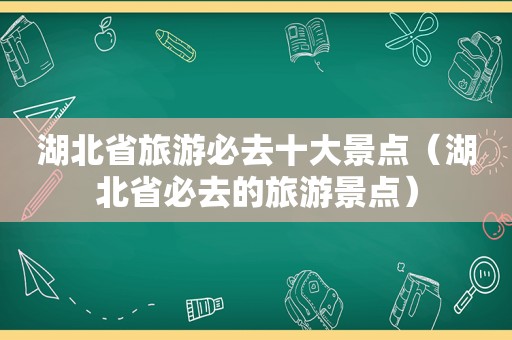 湖北省旅游必去十大景点（湖北省必去的旅游景点）